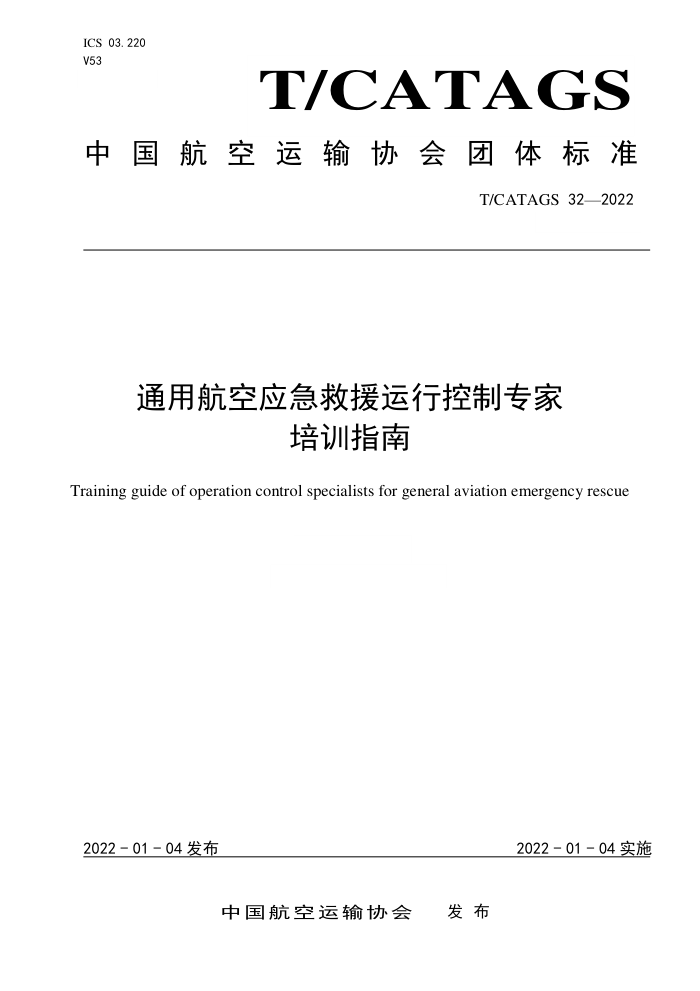 ICS 03.220
V53

T/CATAGS

中国航空运输协会团体标准

T/CATAGS 32—2022

通用航空应急救援运行控制专家
培训指南

Training guide of operation control specialists for general aviation emergency rescue

2022 - 01 - 04 发布

2022 - 01 - 04 实施

中国航空运输协会 发布